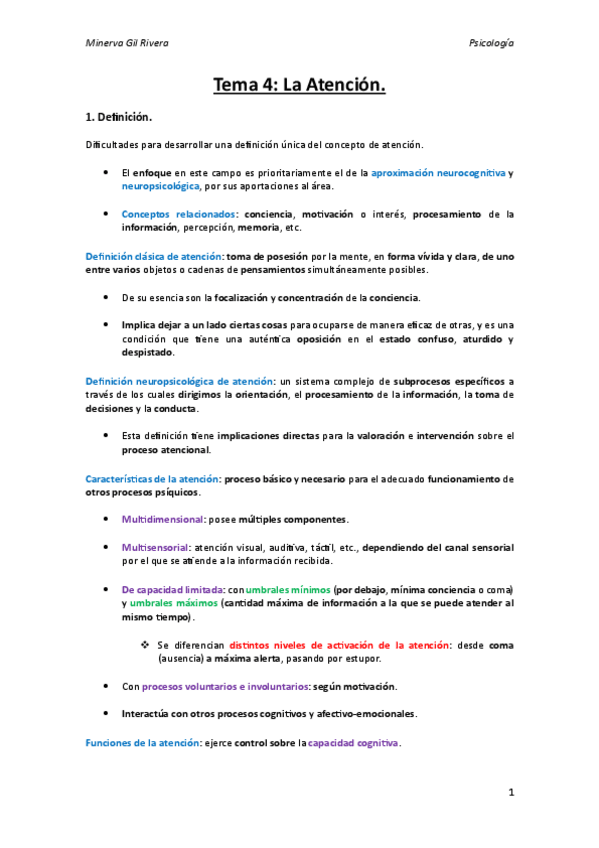 Minerva Gil Rivera

Psicología

Tema 4: La Atención.

1. Definición.

Dificultades para desarrollar una definición única del concepto de atención.

• El enfoque en este campo es prioritariamente el de la aproximación neurocognitiva y neuropsicológica, por sus aportaciones al área.

• Conceptos relacionados: conciencia, motivación o interés, procesamiento de la información, percepción, memoria, etc.

Definición clásica de atención: toma de posesión por la mente, en forma vívida y clara, de uno entre varios objetos o cadenas de pensamientos simultáneamente posibles.

• De su esencia son la focalización y concentración de la conciencia.

• Implica dejar a un lado ciertas cosas para ocuparse de manera eficaz de otras, y es una condición que tiene una auténtica oposición en el estado confuso, aturdido y despistado.

Definición neuropsicológica de atención: un sistema complejo de subprocesos específicos a través de los cuales dirigimos la orientación, el procesamiento de la información, la toma de decisiones y la conducta.

• Esta definición tiene implicaciones directas para la valoración e intervención sobre el proceso atencional.

Características de la atención: proceso básico y necesario para el adecuado funcionamiento de otros procesos psíquicos.

• Multidimensional: posee múltiples componentes.

• Multisensorial: atención visual, auditiva, táctil, etc., dependiendo del canal sensorial por el que se atiende a la información recibida.

• De capacidad limitada: con umbrales mínimos (por debajo, mínima conciencia o coma) y umbrales máximos (cantidad máxima de información a la que se puede atender al mismo tiempo).

❖ Se diferencian distintos niveles de activación de la atención: desde coma (ausencia) a máxima alerta, pasando por estupor.

• Con procesos voluntarios e involuntarios: según motivación.

• Interactúa con otros procesos cognitivos y afectivo-emocionales.

Funciones de la atención: ejerce control sobre la capacidad cognitiva.

1